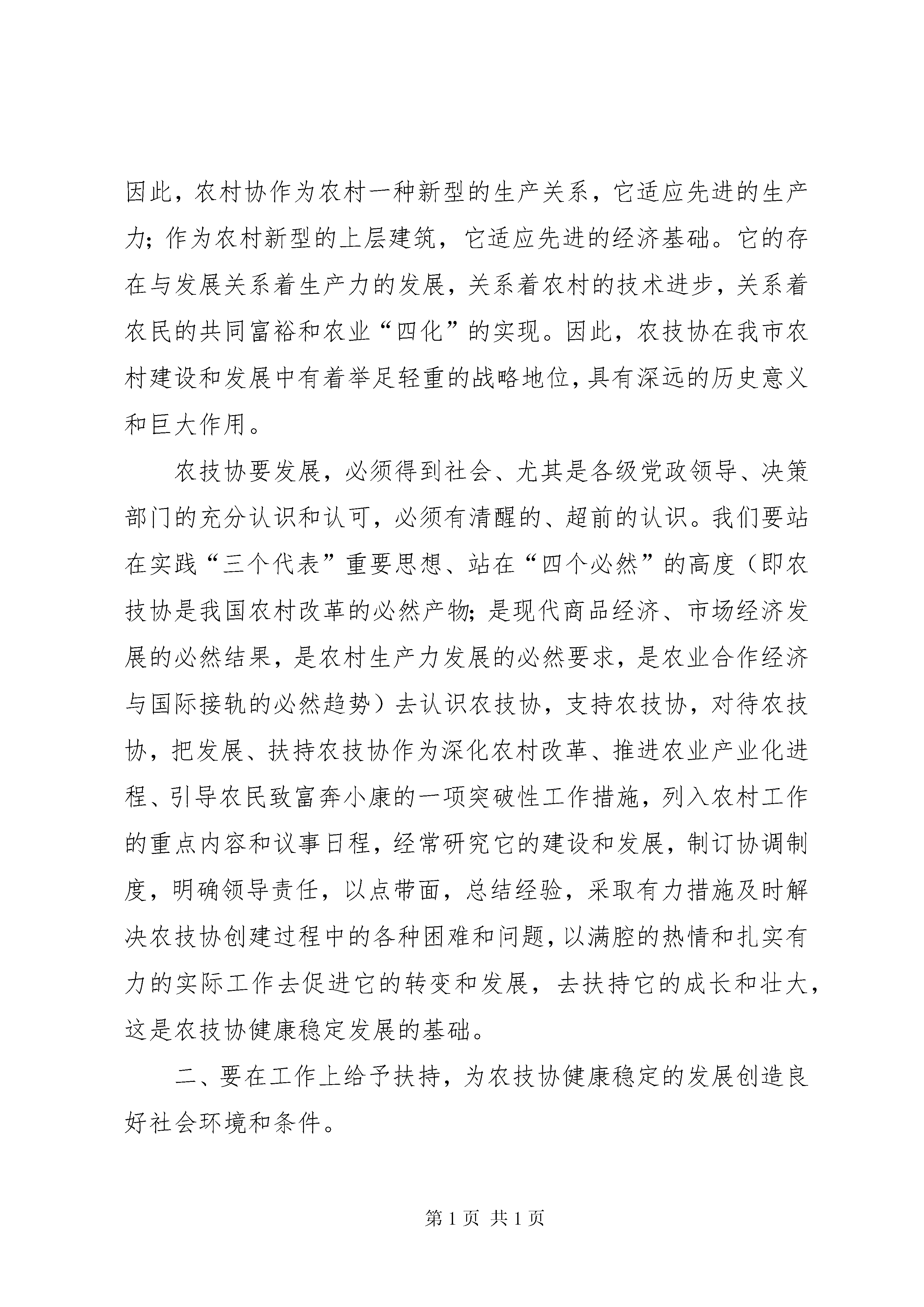 因此，农村协作为农村一种新型的生产关系，它适应先进的生产力；作为农村新型的上层建筑，它适应先进的经济基础。它的存在与发展关系着生产力的发展，关系着农村的技术进步，关系着农民的共同富裕和农业“四化”的实现。因此，农技协在我市农村建设和发展中有着举足轻重的战略地位，具有深远的历史意义和巨大作用。

农技协要发展，必须得到社会、尤其是各级党政领导、决策部门的充分认识和认可，必须有清醒的、超前的认识。我们要站在实践“三个代表”重要思想、站在“四个必然”的高度（即农技协是我国农村改革的必然产物；是现代商品经济、市场经济发展的必然结果，是农村生产力发展的必然要求，是农业合作经济与国际接轨的必然趋势）去认识农技协，支持农技协，对待农技协，把发展、扶持农技协作为深化农村改革、推进农业产业化进程、引导农民致富奔小康的一项突破性工作措施，列入农村工作的重点内容和议事日程，经常研究它的建设和发展，制订协调制度，明确领导责任，以点带面，总结经验，采取有力措施及时解决农技协创建过程中的各种困难和问题，以满腔的热情和扎实有力的实际工作去促进它的转变和发展，去扶持它的成长和壮大，这是农技协健康稳定发展的基础。

二、要在工作上给予扶持，为农技协健康稳定的发展创造良好社会环境和条件。

第1页 共1页